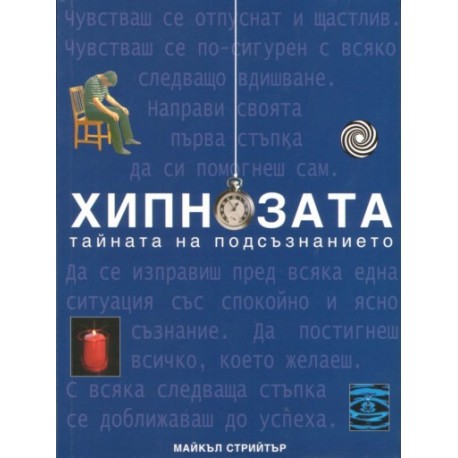 Чувстваш се отпуснат и щастлив. Чувстваш се по-сигурен с всяко следващо вдишване. Направи своята първа стъпка да си помогнеш сам.

ХИПНОЗАТА
тайната на подсъзнанието

Да се изправиш пред всяка една ситуация със спокойно и ясно съзнание. Да постигнеш всичко, което желаеш. С всяка следваща стъпка се доближаваш до успеха.

МАЙКЪЛ СТРИЙТЪР